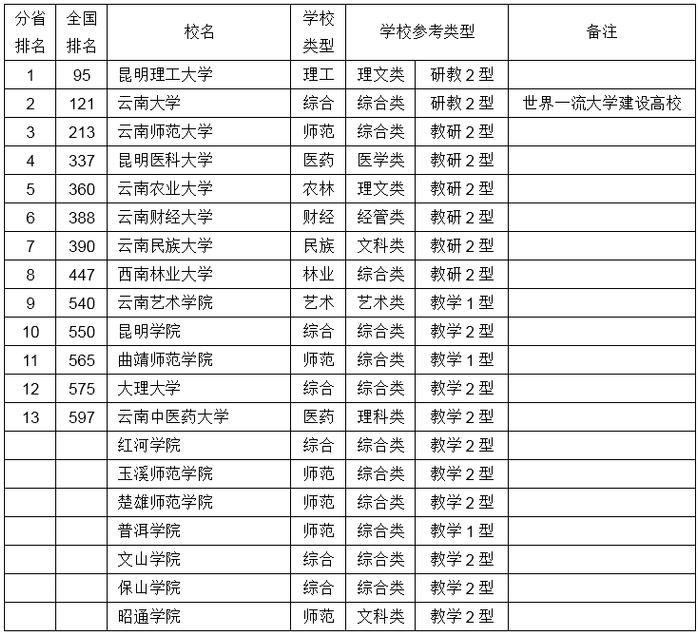 | 分省排名 | 全国排名 | 校名 | 学校类型 | 学校参考类型 | | 备注 |
|---|---|---|---|---|---|---|
| 1 | 95 | 昆明理工大学 | 理工 | 理文类 | 研教2型 | |
| 2 | 121 | 云南大学 | 综合 | 综合类 | 研教2型 | 世界一流大学建设高校 |
| 3 | 213 | 云南师范大学 | 师范 | 综合类 | 教研2型 | |
| 4 | 337 | 昆明医科大学 | 医药 | 医学类 | 教研2型 | |
| 5 | 360 | 云南农业大学 | 农林 | 理文类 | 教研2型 | |
| 6 | 388 | 云南财经大学 | 财经 | 经管类 | 教研2型 | |
| 7 | 390 | 云南民族大学 | 民族 | 文科类 | 教研2型 | |
| 8 | 447 | 西南林业大学 | 林业 | 综合类 | 教研2型 | |
| 9 | 540 | 云南艺术学院 | 艺术 | 艺术类 | 教学1型 | |
| 10 | 550 | 昆明学院 | 综合 | 综合类 | 教学2型 | |
| 11 | 565 | 曲靖师范学院 | 师范 | 综合类 | 教学1型 | |
| 12 | 575 | 大理大学 | 综合 | 综合类 | 教学2型 | |
| 13 | 597 | 云南中医药大学 | 医药 | 理科类 | 教学2型 | |
| | | 红河学院 | 综合 | 综合类 | 教学2型 | |
| | | 玉溪师范学院 | 师范 | 综合类 | 教学2型 | |
| | | 楚雄师范学院 | 师范 | 综合类 | 教学2型 | |
| | | 普洱学院 | 师范 | 综合类 | 教学1型 | |
| | | 文山学院 | 综合 | 综合类 | 教学2型 | |
| | | 保山学院 | 综合 | 综合类 | 教学2型 | |
| | | 昭通学院 | 师范 | 文科类 | 教学2型 | |